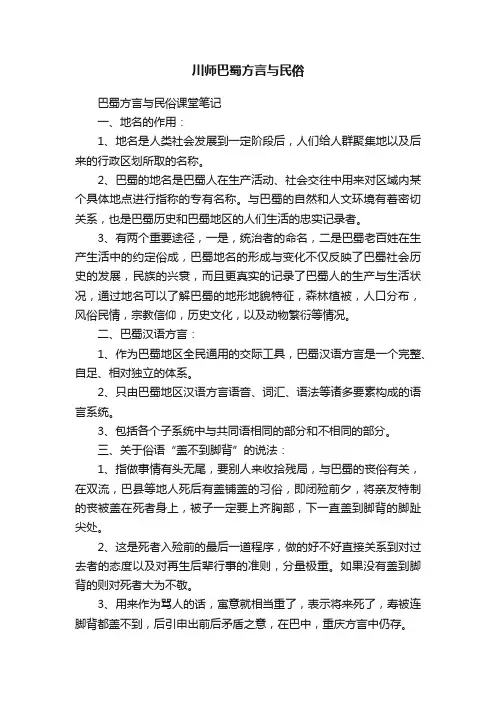 川师巴蜀方言与民俗

巴蜀方言与民俗课堂笔记

一、地名的作用：

1、地名是人类社会发展到一定阶段后，人们给人群聚集地以及后来的行政区划所取的名称。

2、巴蜀的地名是巴蜀人在生产活动、社会交往中用来对区域内某个具体地点进行指称的专有名称。与巴蜀的自然和人文环境有着密切关系，也是巴蜀历史和巴蜀地区的人们生活的忠实记录者。

3、有两个重要途径，一是，统治者的命名，二是巴蜀老百姓在生产生活中的约定俗成，巴蜀地名的形成与变化不仅反映了巴蜀社会历史的发展，民族的兴衰，而且更真实的记录了巴蜀人的生产与生活状况，通过地名可以了解巴蜀的地形地貌特征，森林植被，人口分布，风俗民情，宗教信仰，历史文化，以及动物繁衍等情况。

二、巴蜀汉语方言：

1、作为巴蜀地区全民通用的交际工具，巴蜀汉语方言是一个完整、自足、相对独立的体系。

2、只由巴蜀地区汉语方言语音、词汇、语法等诸多要素构成的语言系统。

3、包括各个子系统中与共同语相同的部分和不相同的部分。

三、关于俗语“盖不到脚背”的说法：

1、指做事情有头无尾，要别人来收拾残局，与巴蜀的丧俗有关，在双流，巴县等地人死后有盖铺盖的习俗，即闭殓前夕，将亲友特制的丧被盖在死者身上，被子一定要上齐胸部，下一直盖到脚背的脚趾尖处。

2、这是死者入殓前的最后一道程序，做的好不好直接关系到对过去者的态度以及对再生后辈行事的准则，分量极重。如果没有盖到脚背的则对死者大为不敬。

3、用来作为骂人的话，寓意就相当重了，表示将来死了，寿被连脚背都盖不到，后引申出前后矛盾之意，在巴中，重庆方言中仍存。